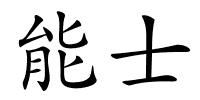 能士